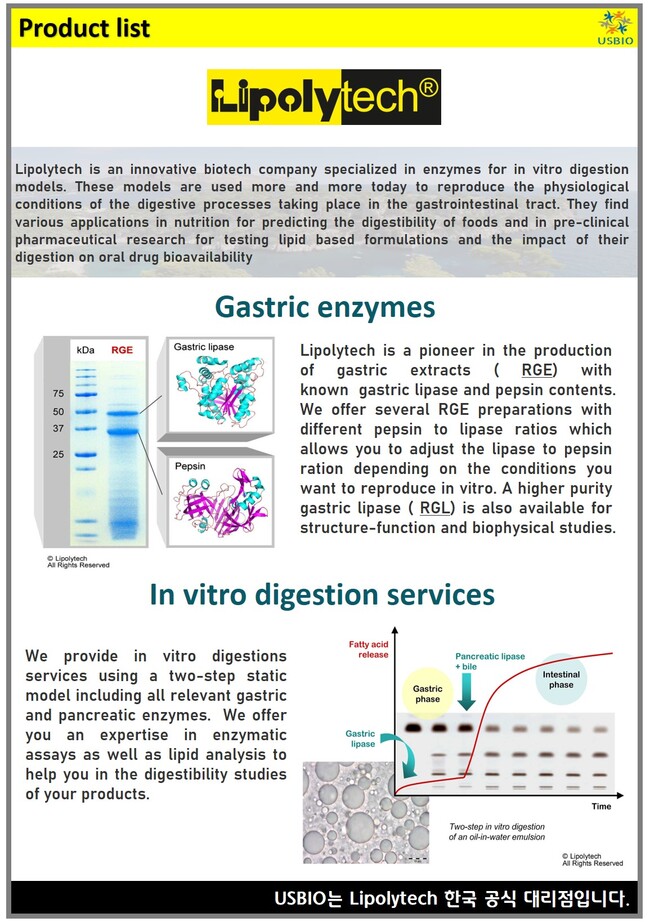 Product list

USBIO

Lipolytech®

Lipolytech is an innovative biotech company specialized in enzymes for in vitro digestion models. These models are used more and more today to reproduce the physiological conditions of the digestive processes taking place in the gastrointestinal tract. They find various applications in nutrition for predicting the digestibility of foods and in pre-clinical pharmaceutical research for testing lipid based formulations and the impact of their digestion on oral drug bioavailability

Gastric enzymes

kDa RGE

75
50
37
25

Gastric lipase

Pepsin

© Lipolytech
All Rights Reserved

Lipolytech is a pioneer in the production of gastric extracts ( RGE) with known gastric lipase and pepsin contents. We offer several RGE preparations with different pepsin to lipase ratios which allows you to adjust the lipase to pepsin ration depending on the conditions you want to reproduce in vitro. A higher purity gastric lipase ( RGL) is also available for structure-function and biophysical studies.

In vitro digestion services

We provide in vitro digestions services using a two-step static model including all relevant gastric and pancreatic enzymes. We offer you an expertise in enzymatic assays as well as lipid analysis to help you in the digestibility studies of your products.

Fatty acid release

Pancreatic lipase + bile

Gastric phase

Intestinal phase

Gastric lipase

Time

Two-step in vitro digestion of an oil-in-water emulsion

© Lipolytech
All Rights Reserved

USBIO는 Lipolytech 한국 공식 대리점입니다.